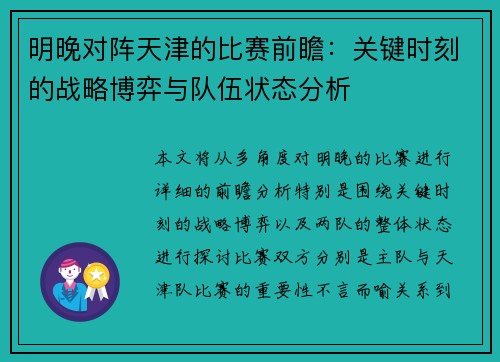 明晚对阵天津的比赛前瞻：关键时刻的战略博弈与队伍状态分析

本文将从多角度对明晚的比赛进行详细的前瞻分析特别是围绕关键时刻的战略博弈以及两队的整体状态进行探讨比赛双方分别是主队与天津队比赛的重要性不言而喻关系到